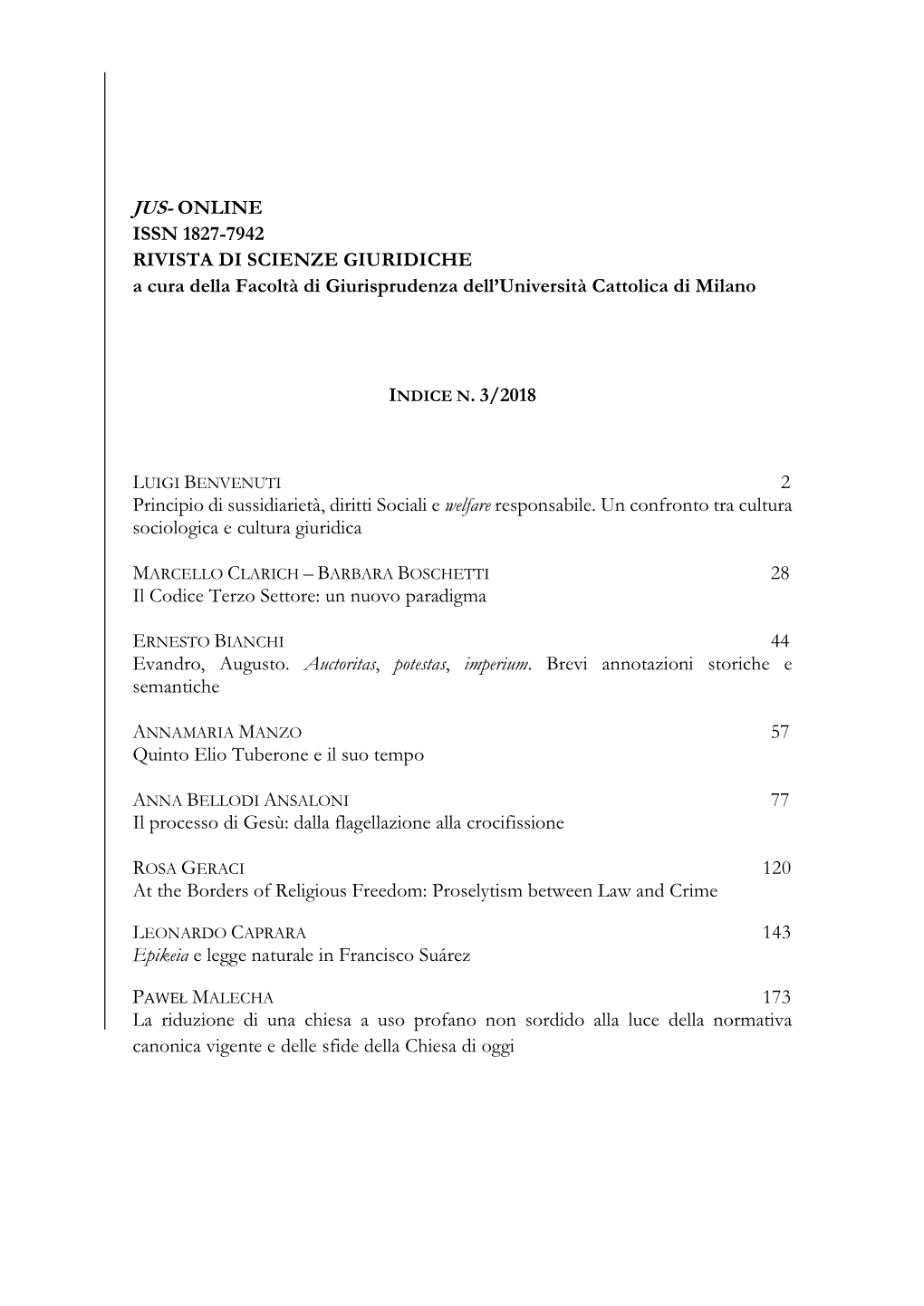 JUS- ONLINE
ISSN 1827-7942
RIVISTA DI SCIENZE GIURIDICHE
a cura della Facoltà di Giurisprudenza dell'Università Cattolica di Milano

INDICE N. 3/2018

LUIGI BENVENUTI 2
Principio di sussidiarietà, diritti Sociali e welfare responsabile. Un confronto tra cultura sociologica e cultura giuridica

MARCELLO CLARICH – BARBARA BOSCHETTI 28
Il Codice Terzo Settore: un nuovo paradigma

ERNESTO BIANCHI 44
Evandro, Augusto. Auctoritas, potestas, imperium. Brevi annotazioni storiche e semantiche

ANNAMARIA MANZO 57
Quinto Elio Tuberone e il suo tempo

ANNA BELLODI ANSALONI 77
Il processo di Gesù: dalla flagellazione alla crocifissione

ROSA GERACI 120
At the Borders of Religious Freedom: Proselytism between Law and Crime

LEONARDO CAPRARA 143
Epikeia e legge naturale in Francisco Suárez

PAWEŁ MALECHA 173
La riduzione di una chiesa a uso profano non sordido alla luce della normativa canonica vigente e delle sfide della Chiesa di oggi